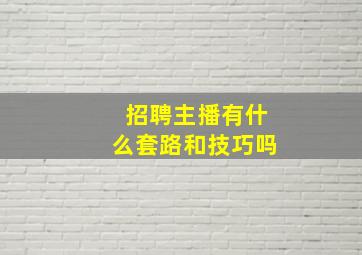 招聘主播有什么套路和技巧吗